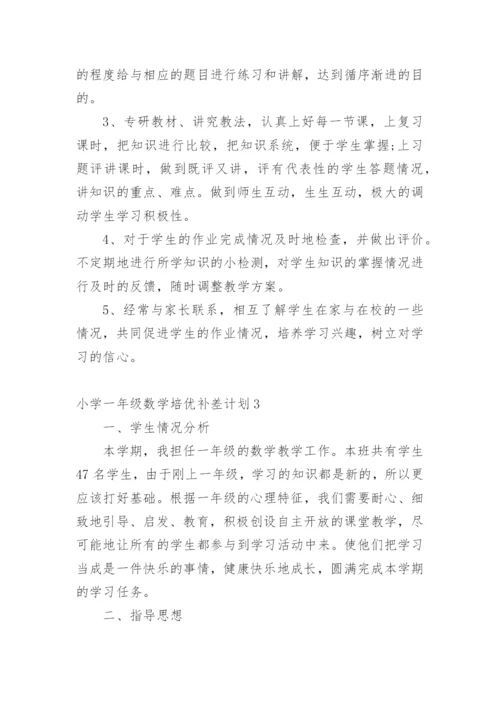 的程度给与相应的题目进行练习和讲解，达到循序渐进的目的。

3、专研教材、讲究教法，认真上好每一节课，上复习课时，把知识进行比较，把知识系统，便于学生掌握;上习题评讲课时，做到既评又讲，评有代表性的学生答题情况，讲知识的重点、难点。做到师生互动，生生互动，极大的调动学生学习积极性。

4、对于学生的作业完成情况及时地检查，并做出评价。不定期地进行所学知识的小检测，对学生知识的掌握情况进行及时的反馈，随时调整教学方案。

5、经常与家长联系，相互了解学生在家与在校的一些情况，共同促进学生的作业情况，培养学习兴趣，树立对学习的信心。

小学一年级数学培优补差计划3

一、学生情况分析

本学期，我担任一年级的数学教学工作。本班共有学生47名学生，由于刚上一年级，学习的知识都是新的，所以更应该打好基础。根据一年级的心理特征，我们需要耐心、细致地引导、启发、教育，积极创设自主开放的课堂教学，尽可能地让所有的学生都参与到学习活动中来。使他们把学习当成是一件快乐的事情，健康快乐地成长，圆满完成本学期的学习任务。

二、指导思想